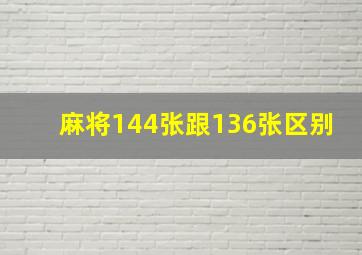 麻将144张跟136张区别